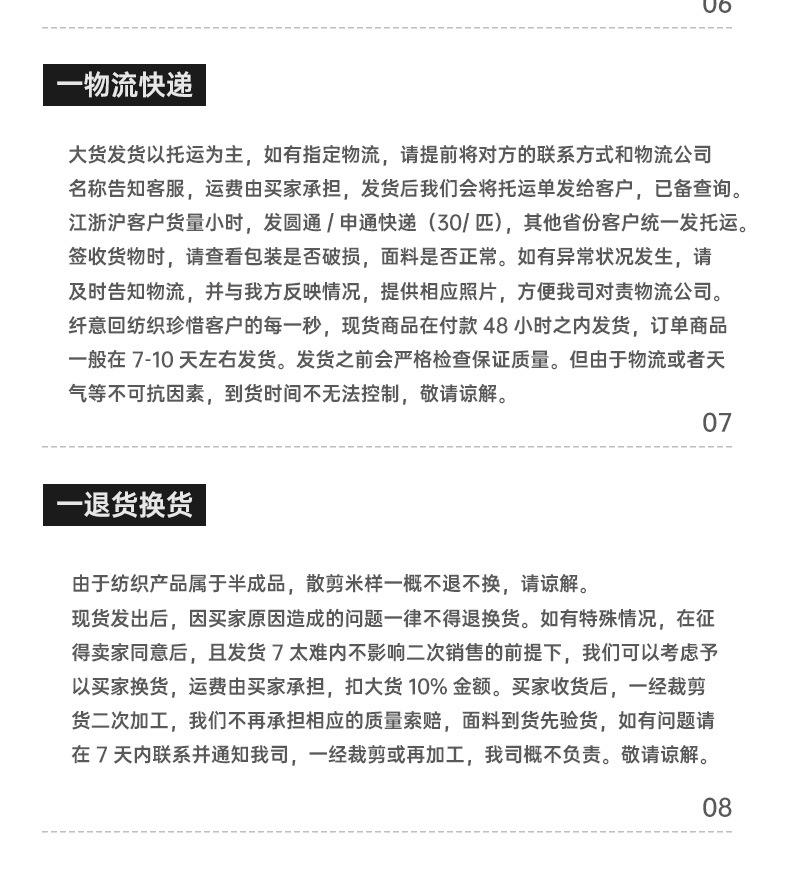 06

一物流快递

大货发货以托运为主，如有指定物流，请提前将对方的联系方式和物流公司名称告知客服，运费由买家承担，发货后我们会将托运单发给客户，已备查询。江浙沪客户货量小时，发圆通 / 申通快递（30/ 匹），其他省份客户统一发托运。签收货物时，请查看包装是否破损，面料是否正常。如有异常状况发生，请及时告知物流，并与我方反映情况，提供相应照片，方便我司对责物流公司。纤意回纺织珍惜客户的每一秒，现货商品在付款 48 小时之内发货，订单商品一般在 7-10 天左右发货。发货之前会严格检查保证质量。但由于物流或者天气等不可抗因素，到货时间不无法控制，敬请谅解。

07

一退货换货

由于纺织产品属于半成品，散剪米样一概不退不换，请谅解。
现货发出后，因买家原因造成的问题一律不得退换货。如有特殊情况，在征得卖家同意后，且发货 7 太难内不影响二次销售的前提下，我们可以考虑予以买家换货，运费由买家承担，扣大货 10% 金额。买家收货后，一经裁剪货二次加工，我们不再承担相应的质量索赔，面料到货先验货，如有问题请在 7 天内联系并通知我司，一经裁剪或再加工，我司概不负责。敬请谅解。

08